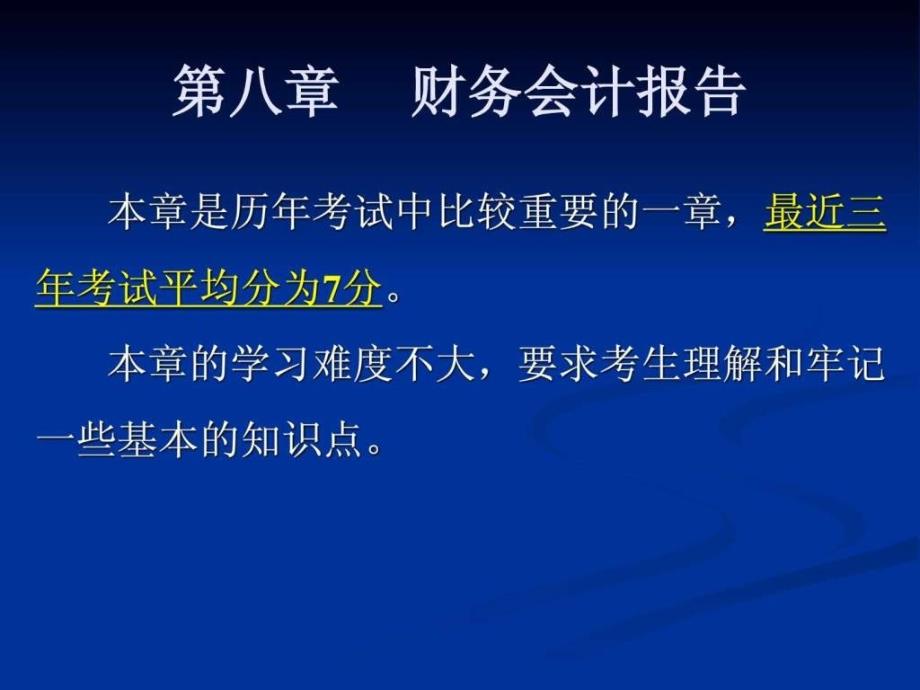 第八章　财务会计报告

本章是历年考试中比较重要的一章，最近三年考试平均分为7分。

本章的学习难度不大，要求考生理解和牢记一些基本的知识点。